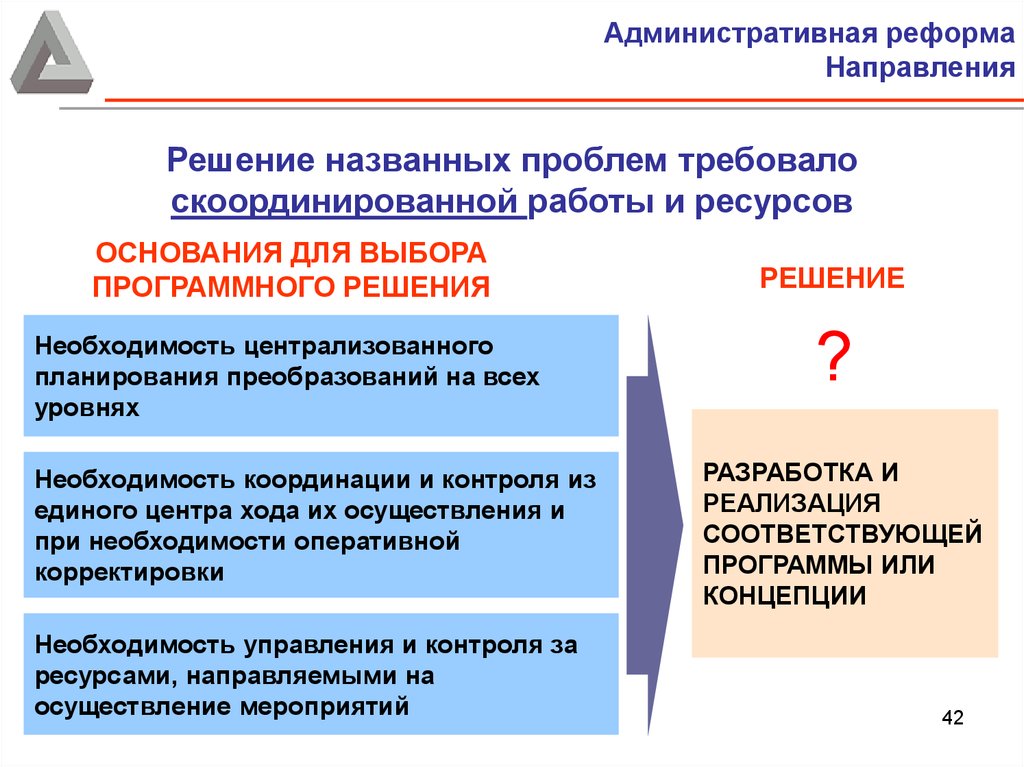 Административная реформа
Направления

Решение названных проблем требовало скоординированной работы и ресурсов

ОСНОВАНИЯ ДЛЯ ВЫБОРА ПРОГРАММНОГО РЕШЕНИЯ

Необходимость централизованного планирования преобразований на всех уровнях

Необходимость координации и контроля из единого центра хода их осуществления и при необходимости оперативной корректировки

Необходимость управления и контроля за ресурсами, направляемыми на осуществление мероприятий

РЕШЕНИЕ

?

РАЗРАБОТКА И РЕАЛИЗАЦИЯ СООТВЕТСТВУЮЩЕЙ ПРОГРАММЫ ИЛИ КОНЦЕПЦИИ

42